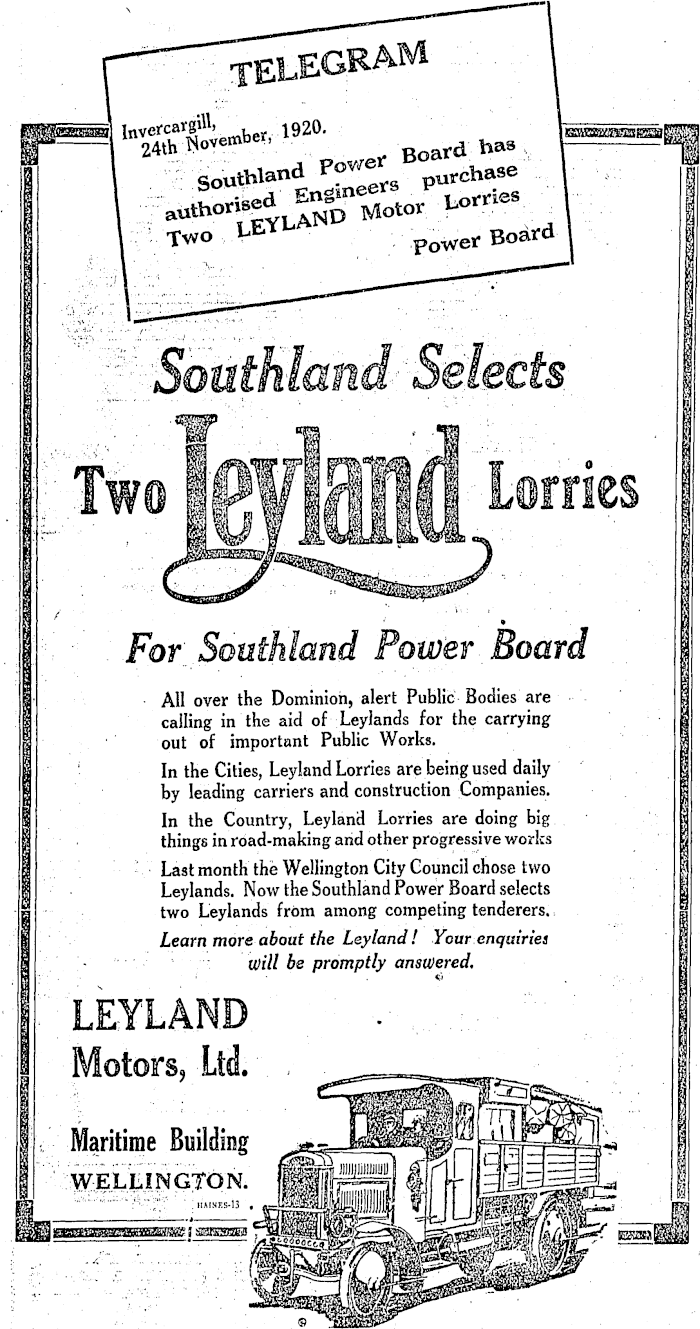 TELEGRAM

Invercargill,
24th November, 1920.

Southland Power Board has authorised Engineers purchase Two LEYLAND Motor Lorries

Power Board

Southland Selects

Two Leyland Lorries

For Southland Power Board

All over the Dominion, alert Public Bodies are calling in the aid of Leylands for the carrying out of important Public Works.

In the Cities, Leyland Lorries are being used daily by leading carriers and construction Companies.

In the Country, Leyland Lorries are doing big things in road-making and other progressive works

Last month the Wellington City Council chose two Leylands. Now the Southland Power Board selects two Leylands from among competing tenderers.

Learn more about the Leyland! Your enquiries will be promptly answered.

LEYLAND
Motors, Ltd.

Maritime Building
WELLINGTON.

HAINES-13